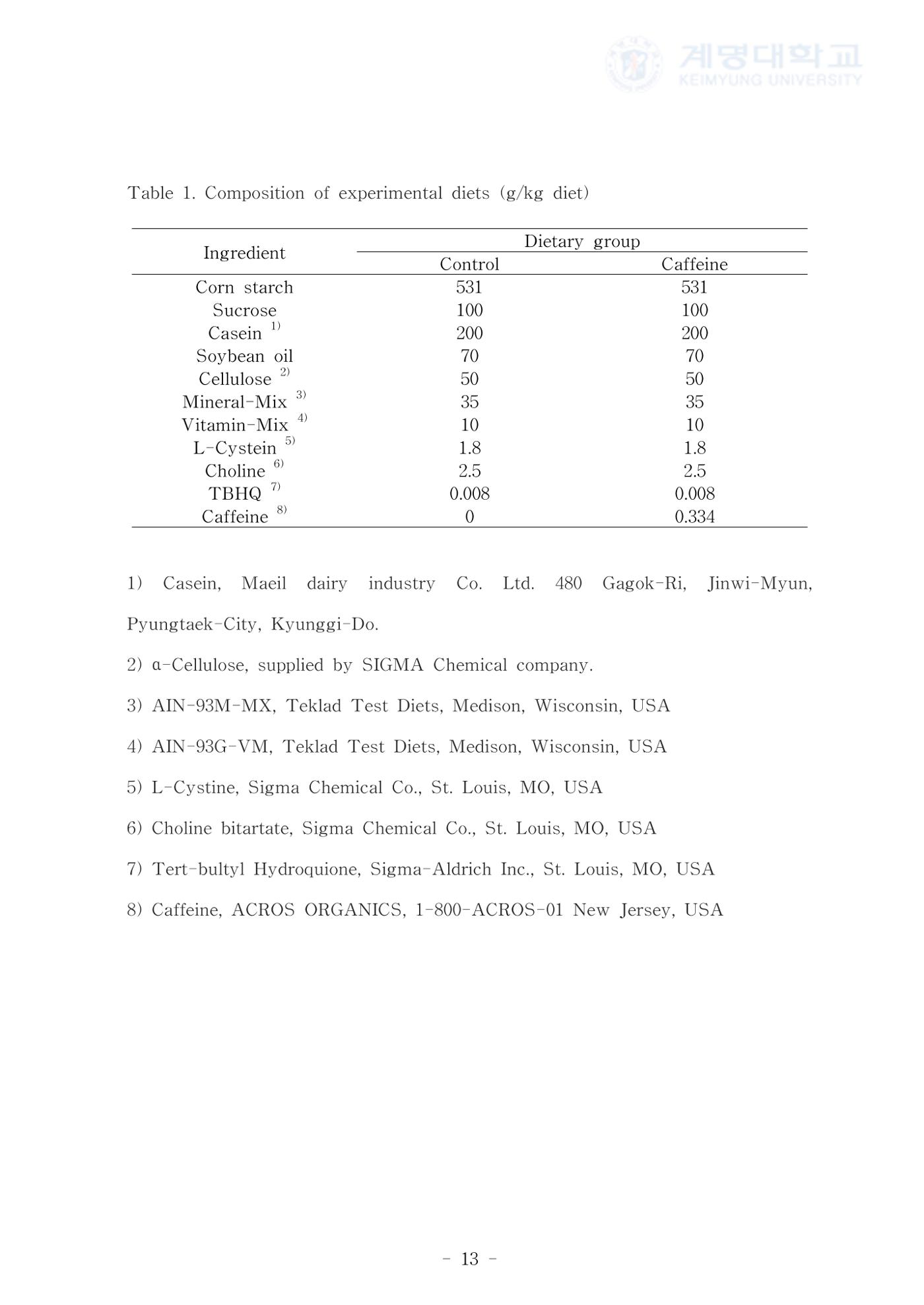 Table 1. Composition of experimental diets (g/kg diet)

| Ingredient | Dietary group |  |
|---|---|---|
|  | Control | Caffeine |
| Corn starch | 531 | 531 |
| Sucrose | 100 | 100 |
| Casein $^{1)}$ | 200 | 200 |
| Soybean oil | 70 | 70 |
| Cellulose $^{2)}$ | 50 | 50 |
| Mineral-Mix $^{3)}$ | 35 | 35 |
| Vitamin-Mix $^{4)}$ | 10 | 10 |
| L-Cystein $^{5)}$ | 1.8 | 1.8 |
| Choline $^{6)}$ | 2.5 | 2.5 |
| TBHQ $^{7)}$ | 0.008 | 0.008 |
| Caffeine $^{8)}$ | 0 | 0.334 |

1) Casein, Maeil dairy industry Co. Ltd. 480 Gagok-Ri, Jinwi-Myun, Pyungtaek-City, Kyunggi-Do.

2) α-Cellulose, supplied by SIGMA Chemical company.

3) AIN-93M-MX, Teklad Test Diets, Medison, Wisconsin, USA

4) AIN-93G-VM, Teklad Test Diets, Medison, Wisconsin, USA

5) L-Cystine, Sigma Chemical Co., St. Louis, MO, USA

6) Choline bitartate, Sigma Chemical Co., St. Louis, MO, USA

7) Tert-bultyl Hydroquione, Sigma-Aldrich Inc., St. Louis, MO, USA

8) Caffeine, ACROS ORGANICS, 1-800-ACROS-01 New Jersey, USA

- 13 -

계명대학교
KEIMYUNG UNIVERSITY